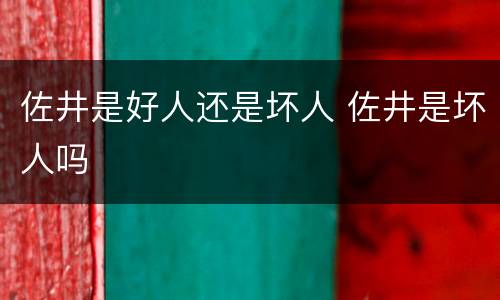 佐井是好人还是坏人 佐井是坏人吗